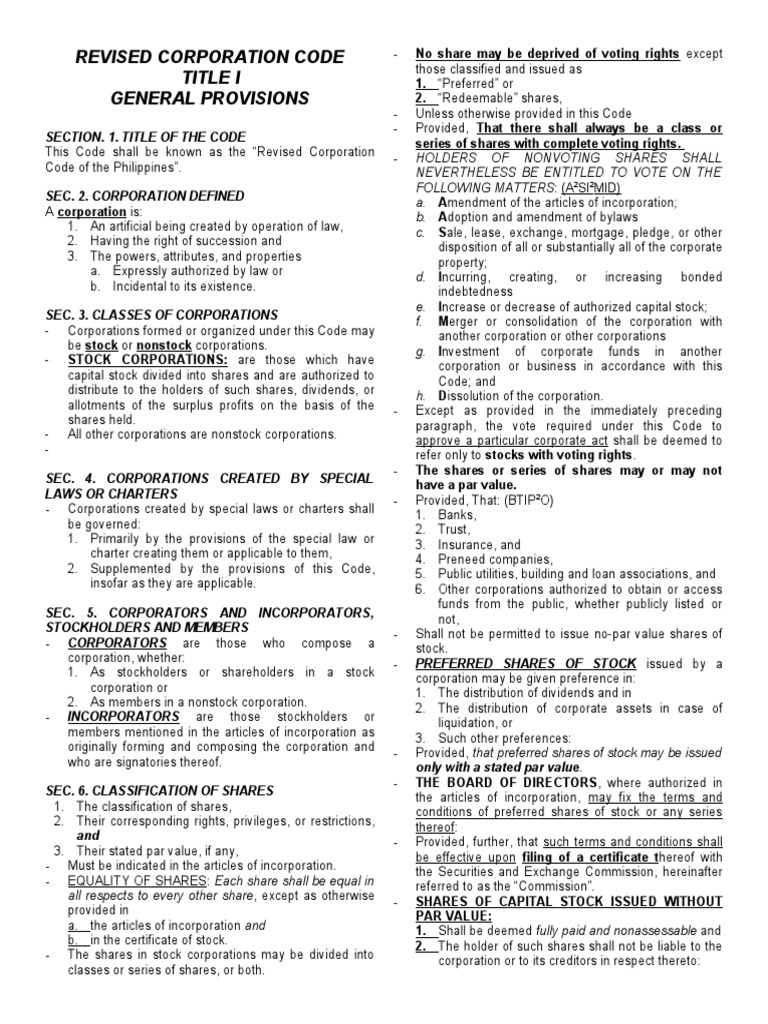 REVISED CORPORATION CODE
TITLE I
GENERAL PROVISIONS

SECTION. 1. TITLE OF THE CODE
This Code shall be known as the "Revised Corporation Code of the Philippines".

SEC. 2. CORPORATION DEFINED
A corporation is:
1. An artificial being created by operation of law,
2. Having the right of succession and
3. The powers, attributes, and properties
a. Expressly authorized by law or
b. Incidental to its existence.

SEC. 3. CLASSES OF CORPORATIONS
- Corporations formed or organized under this Code may be stock or nonstock corporations.
- STOCK CORPORATIONS: are those which have capital stock divided into shares and are authorized to distribute to the holders of such shares, dividends, or allotments of the surplus profits on the basis of the shares held.
- All other corporations are nonstock corporations.
-

SEC. 4. CORPORATIONS CREATED BY SPECIAL LAWS OR CHARTERS
- Corporations created by special laws or charters shall be governed:
1. Primarily by the provisions of the special law or charter creating them or applicable to them,
2. Supplemented by the provisions of this Code, insofar as they are applicable.

SEC. 5. CORPORATORS AND INCORPORATORS, STOCKHOLDERS AND MEMBERS
- CORPORATORS are those who compose a corporation, whether:
1. As stockholders or shareholders in a stock corporation or
2. As members in a nonstock corporation.
- INCORPORATORS are those stockholders or members mentioned in the articles of incorporation as originally forming and composing the corporation and who are signatories thereof.

SEC. 6. CLASSIFICATION OF SHARES
1. The classification of shares,
2. Their corresponding rights, privileges, or restrictions, and
3. Their stated par value, if any,
- Must be indicated in the articles of incorporation.
- EQUALITY OF SHARES: Each share shall be equal in all respects to every other share, except as otherwise provided in
a. the articles of incorporation and
b. in the certificate of stock.
- The shares in stock corporations may be divided into classes or series of shares, or both.

- No share may be deprived of voting rights except those classified and issued as
1. "Preferred" or
2. "Redeemable" shares,
- Unless otherwise provided in this Code
- Provided, That there shall always be a class or series of shares with complete voting rights.
- HOLDERS OF NONVOTING SHARES SHALL NEVERTHELESS BE ENTITLED TO VOTE ON THE FOLLOWING MATTERS: (A²SI²MID)
a. Amendment of the articles of incorporation;
b. Adoption and amendment of bylaws
c. Sale, lease, exchange, mortgage, pledge, or other disposition of all or substantially all of the corporate property;
d. Incurring, creating, or increasing bonded indebtedness
e. Increase or decrease of authorized capital stock;
f. Merger or consolidation of the corporation with another corporation or other corporations
g. Investment of corporate funds in another corporation or business in accordance with this Code; and
h. Dissolution of the corporation.
- Except as provided in the immediately preceding paragraph, the vote required under this Code to approve a particular corporate act shall be deemed to refer only to stocks with voting rights.
- The shares or series of shares may or may not have a par value.
- Provided, That: (BTIP²O)
1. Banks,
2. Trust,
3. Insurance, and
4. Preneed companies,
5. Public utilities, building and loan associations, and
6. Other corporations authorized to obtain or access funds from the public, whether publicly listed or not,
- Shall not be permitted to issue no-par value shares of stock.
- PREFERRED SHARES OF STOCK issued by a corporation may be given preference in:
1. The distribution of dividends and in
2. The distribution of corporate assets in case of liquidation, or
3. Such other preferences:
- Provided, that preferred shares of stock may be issued only with a stated par value.
- THE BOARD OF DIRECTORS, where authorized in the articles of incorporation, may fix the terms and conditions of preferred shares of stock or any series thereof:
- Provided, further, that such terms and conditions shall be effective upon filing of a certificate thereof with the Securities and Exchange Commission, hereinafter referred to as the "Commission".
- SHARES OF CAPITAL STOCK ISSUED WITHOUT PAR VALUE:
1. Shall be deemed fully paid and nonassessable and
2. The holder of such shares shall not be liable to the corporation or to its creditors in respect thereto: